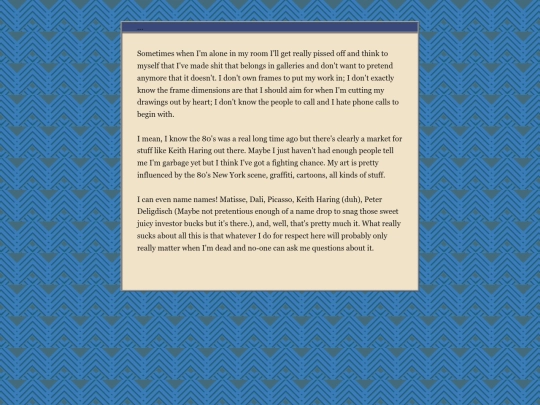 ...

Sometimes when I'm alone in my room I'll get really pissed off and think to myself that I've made shit that belongs in galleries and don't want to pretend anymore that it doesn't. I don't own frames to put my work in; I don't exactly know the frame dimensions are that I should aim for when I'm cutting my drawings out by heart; I don't know the people to call and I hate phone calls to begin with.

I mean, I know the 80's was a real long time ago but there's clearly a market for stuff like Keith Haring out there. Maybe I just haven't had enough people tell me I'm garbage yet but I think I've got a fighting chance. My art is pretty influenced by the 80's New York scene, graffiti, cartoons, all kinds of stuff.

I can even name names! Matisse, Dali, Picasso, Keith Haring (duh), Peter Deligdisch (Maybe not pretentious enough of a name drop to snag those sweet juicy investor bucks but it's there.), and, well, that's pretty much it. What really sucks about all this is that whatever I do for respect here will probably only really matter when I'm dead and no-one can ask me questions about it.